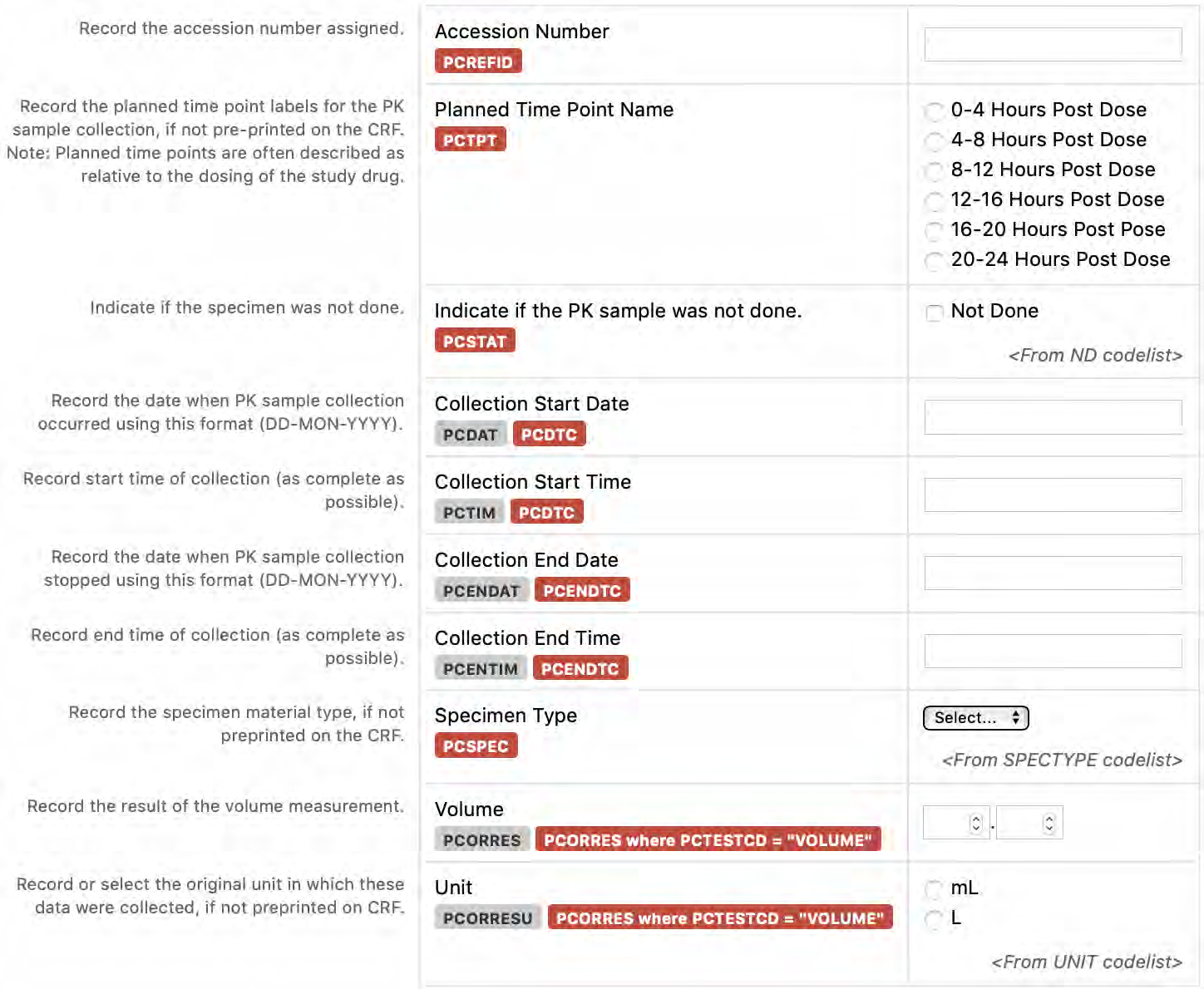 Record the accession number assigned.

Accession Number
PCREFID

Record the planned time point labels for the PK sample collection, if not pre-printed on the CRF. Note: Planned time points are often described as relative to the dosing of the study drug.

Planned Time Point Name
PCTPT

0-4 Hours Post Dose
4-8 Hours Post Dose
8-12 Hours Post Dose
12-16 Hours Post Dose
16-20 Hours Post Pose
20-24 Hours Post Dose

Indicate if the specimen was not done.

Indicate if the PK sample was not done.
PCSTAT

Not Done
<From ND codelist>

Record the date when PK sample collection occurred using this format (DD-MON-YYYY).

Collection Start Date
PCDAT PCDTC

Record start time of collection (as complete as possible).

Collection Start Time
PCTIM PCDTC

Record the date when PK sample collection stopped using this format (DD-MON-YYYY).

Collection End Date
PCENDAT PCENDTC

Record end time of collection (as complete as possible).

Collection End Time
PCENTIM PCENDTC

Record the specimen material type, if not preprinted on the CRF.

Specimen Type
PCSPEC

Select...
<From SPECTYPE codelist>

Record the result of the volume measurement.

Volume
PCORRES PCORRES where PCTESTCD = "VOLUME"

.

Record or select the original unit in which these data were collected, if not preprinted on CRF.

Unit
PCORRESU PCORRES where PCTESTCD = "VOLUME"

mL
L
<From UNIT codelist>